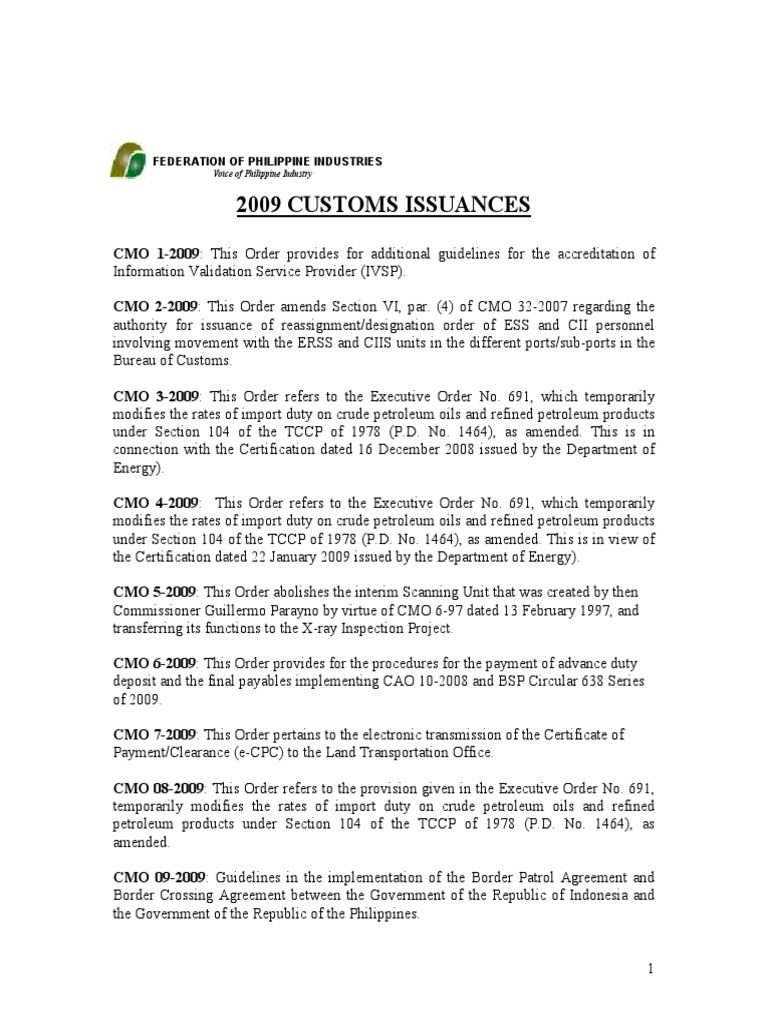 FEDERATION OF PHILIPPINE INDUSTRIES
Voice of Philippine Industry

2009 CUSTOMS ISSUANCES

CMO 1-2009: This Order provides for additional guidelines for the accreditation of Information Validation Service Provider (IVSP).

CMO 2-2009: This Order amends Section VI, par. (4) of CMO 32-2007 regarding the authority for issuance of reassignment/designation order of ESS and CII personnel involving movement with the ERSS and CIIS units in the different ports/sub-ports in the Bureau of Customs.

CMO 3-2009: This Order refers to the Executive Order No. 691, which temporarily modifies the rates of import duty on crude petroleum oils and refined petroleum products under Section 104 of the TCCP of 1978 (P.D. No. 1464), as amended. This is in connection with the Certification dated 16 December 2008 issued by the Department of Energy).

CMO 4-2009: This Order refers to the Executive Order No. 691, which temporarily modifies the rates of import duty on crude petroleum oils and refined petroleum products under Section 104 of the TCCP of 1978 (P.D. No. 1464), as amended. This is in view of the Certification dated 22 January 2009 issued by the Department of Energy).

CMO 5-2009: This Order abolishes the interim Scanning Unit that was created by then Commissioner Guillermo Parayno by virtue of CMO 6-97 dated 13 February 1997, and transferring its functions to the X-ray Inspection Project.

CMO 6-2009: This Order provides for the procedures for the payment of advance duty deposit and the final payables implementing CAO 10-2008 and BSP Circular 638 Series of 2009.

CMO 7-2009: This Order pertains to the electronic transmission of the Certificate of Payment/Clearance (e-CPC) to the Land Transportation Office.

CMO 08-2009: This Order refers to the provision given in the Executive Order No. 691, temporarily modifies the rates of import duty on crude petroleum oils and refined petroleum products under Section 104 of the TCCP of 1978 (P.D. No. 1464), as amended.

CMO 09-2009: Guidelines in the implementation of the Border Patrol Agreement and Border Crossing Agreement between the Government of the Republic of Indonesia and the Government of the Republic of the Philippines.

1